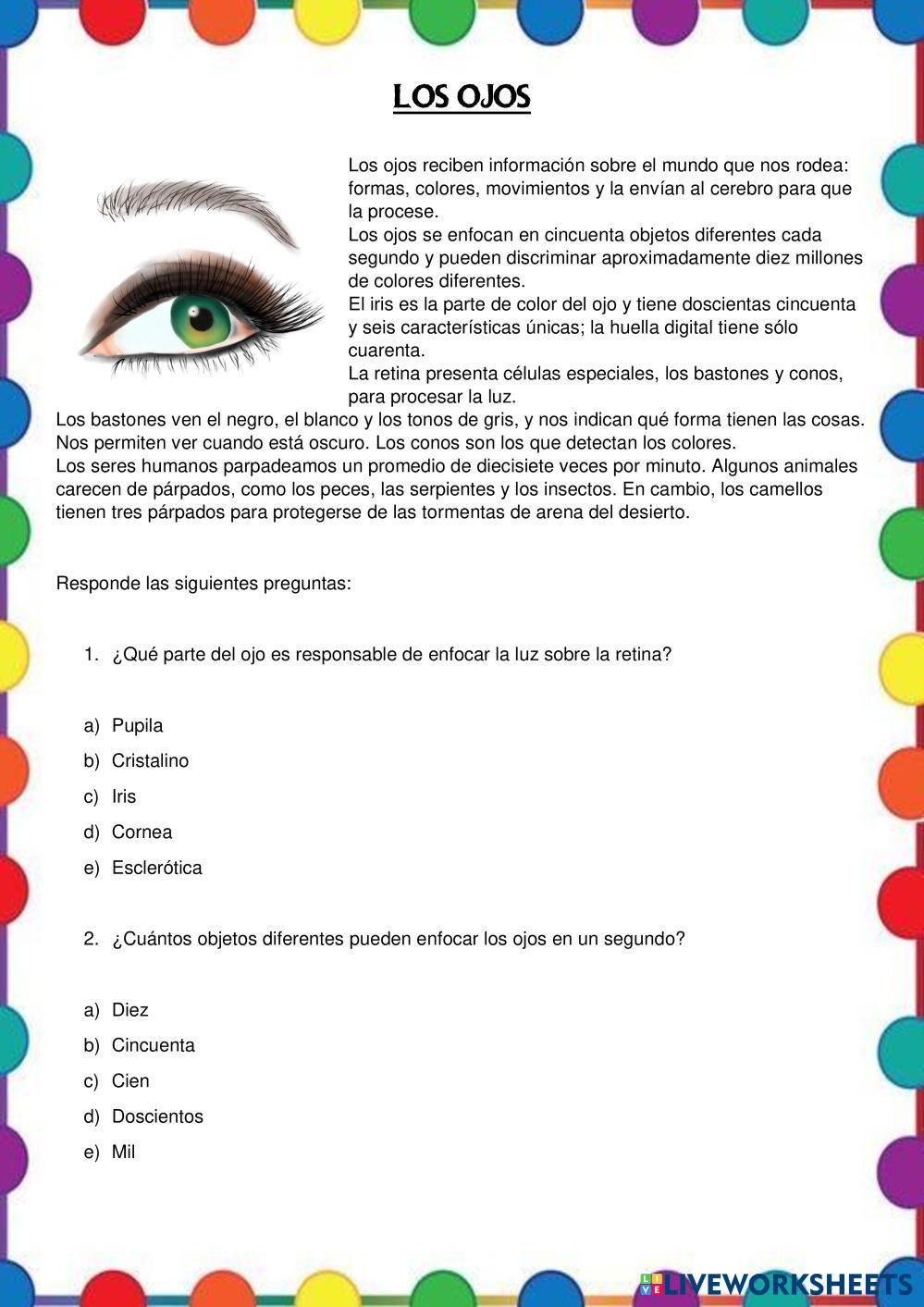 LOS OJOS

Los ojos reciben información sobre el mundo que nos rodea: formas, colores, movimientos y la envían al cerebro para que la procese.
Los ojos se enfocan en cincuenta objetos diferentes cada segundo y pueden discriminar aproximadamente diez millones de colores diferentes.
El iris es la parte de color del ojo y tiene doscientas cincuenta y seis características únicas; la huella digital tiene sólo cuarenta.
La retina presenta células especiales, los bastones y conos, para procesar la luz.
Los bastones ven el negro, el blanco y los tonos de gris, y nos indican qué forma tienen las cosas. Nos permiten ver cuando está oscuro. Los conos son los que detectan los colores.
Los seres humanos parpadeamos un promedio de diecisiete veces por minuto. Algunos animales carecen de párpados, como los peces, las serpientes y los insectos. En cambio, los camellos tienen tres párpados para protegerse de las tormentas de arena del desierto.

Responde las siguientes preguntas:

1. ¿Qué parte del ojo es responsable de enfocar la luz sobre la retina?

a) Pupila
b) Cristalino
c) Iris
d) Cornea
e) Esclerótica

2. ¿Cuántos objetos diferentes pueden enfocar los ojos en un segundo?

a) Diez
b) Cincuenta
c) Cien
d) Doscientos
e) Mil

LIVEWORKSHEETS